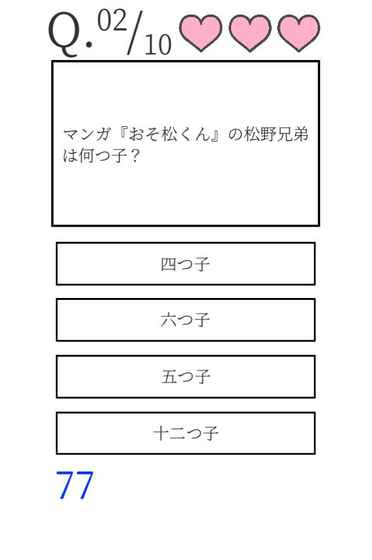 Q. 02/10

マンガ『おそ松くん』の松野兄弟は何つ子？

四つ子

六つ子

五つ子

十二つ子

77